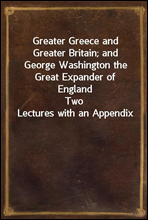 Greater Greece and Greater Britain; and George Washington the Great Expander of England
Two Lectures with an Appendix